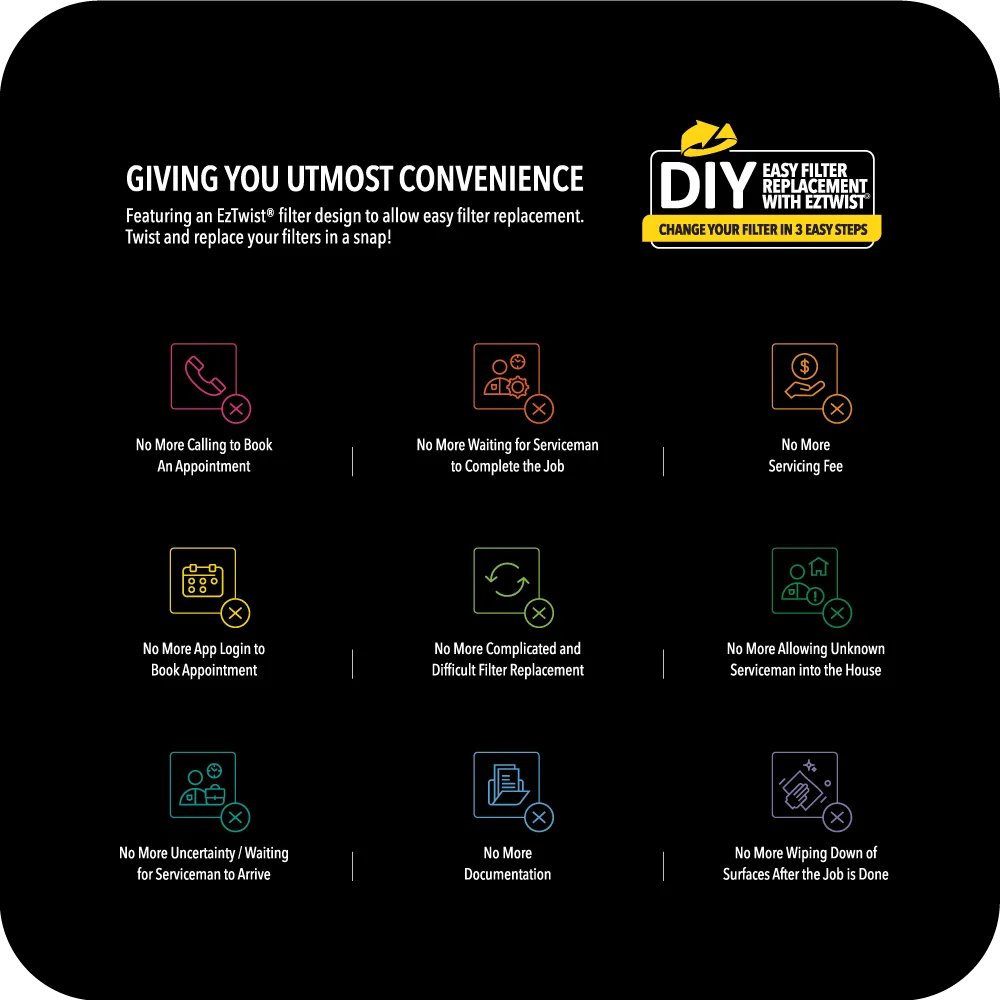 GIVING YOU UTMOST CONVENIENCE

Featuring an EzTwist® filter design to allow easy filter replacement. Twist and replace your filters in a snap!

DIY EASY FILTER REPLACEMENT WITH EZTWIST®

CHANGE YOUR FILTER IN 3 EASY STEPS

No More Calling to Book An Appointment

No More Waiting for Serviceman to Complete the Job

No More Servicing Fee

No More App Login to Book Appointment

No More Complicated and Difficult Filter Replacement

No More Allowing Unknown Serviceman into the House

No More Uncertainty / Waiting for Serviceman to Arrive

No More Documentation

No More Wiping Down of Surfaces After the Job is Done